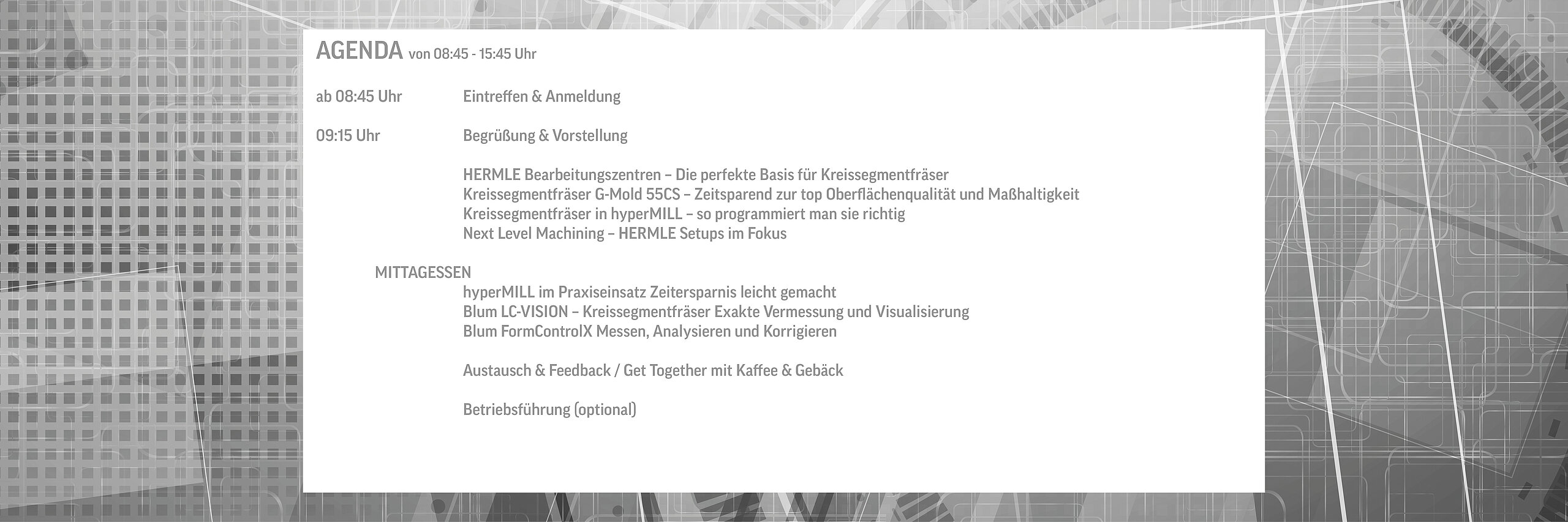 AGENDA von 08:45 - 15:45 Uhr

ab 08:45 Uhr Eintreffen & Anmeldung

09:15 Uhr Begrüßung & Vorstellung

HERMLE Bearbeitungszentren – Die perfekte Basis für Kreissegmentfräser
Kreissegmentfräser G-Mold 55CS – Zeitsparend zur top Oberflächenqualität und Maßhaltigkeit
Kreissegmentfräser in hyperMILL – so programmiert man sie richtig
Next Level Machining – HERMLE Setups im Fokus

MITTAGESSEN
hyperMILL im Praxiseinsatz Zeitersparnis leicht gemacht
Blum LC-VISION – Kreissegmentfräser Exakte Vermessung und Visualisierung
Blum FormControlX Messen, Analysieren und Korrigieren

Austausch & Feedback / Get Together mit Kaffee & Gebäck

Betriebsführung (optional)